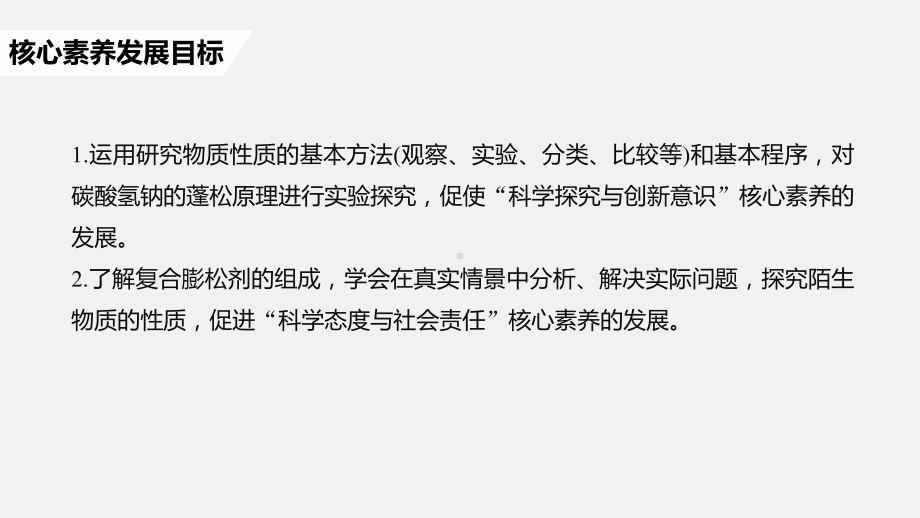 核心素养发展目标

1.运用研究物质性质的基本方法(观察、实验、分类、比较等)和基本程序，对碳酸氢钠的蓬松原理进行实验探究，促使“科学探究与创新意识”核心素养的发展。
2.了解复合膨松剂的组成，学会在真实情景中分析、解决实际问题，探究陌生物质的性质，促进“科学态度与社会责任”核心素养的发展。